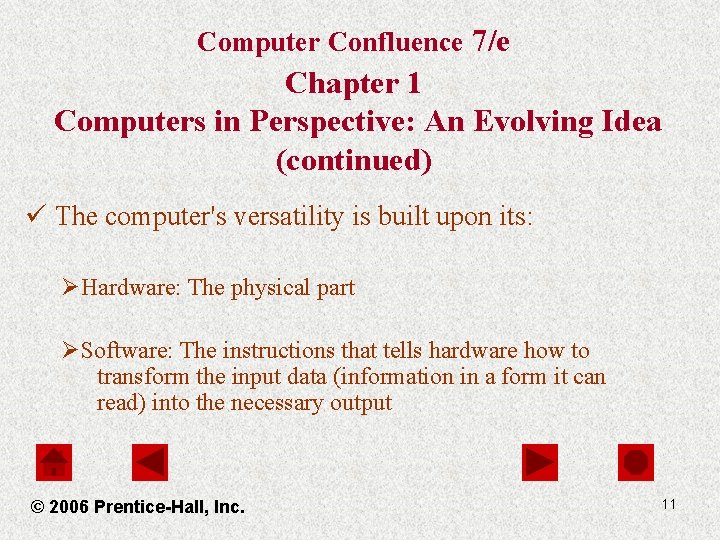 Computer Confluence 7/e
Chapter 1
Computers in Perspective: An Evolving Idea (continued)

✓ The computer's versatility is built upon its:

➢Hardware: The physical part

➢Software: The instructions that tells hardware how to transform the input data (information in a form it can read) into the necessary output

© 2006 Prentice-Hall, Inc.

11